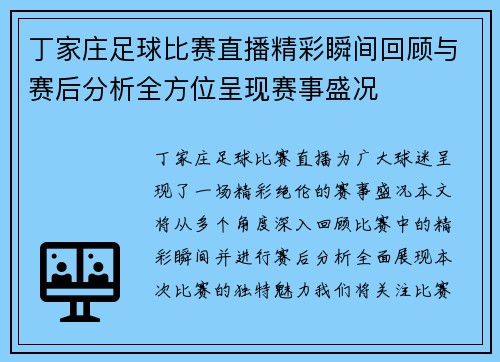 丁家庄足球比赛直播精彩瞬间回顾与赛后分析全方位呈现赛事盛况

丁家庄足球比赛直播为广大球迷呈现了一场精彩绝伦的赛事盛况本文将从多个角度深入回顾比赛中的精彩瞬间并进行赛后分析全面展现本次比赛的独特魅力我们将关注比赛